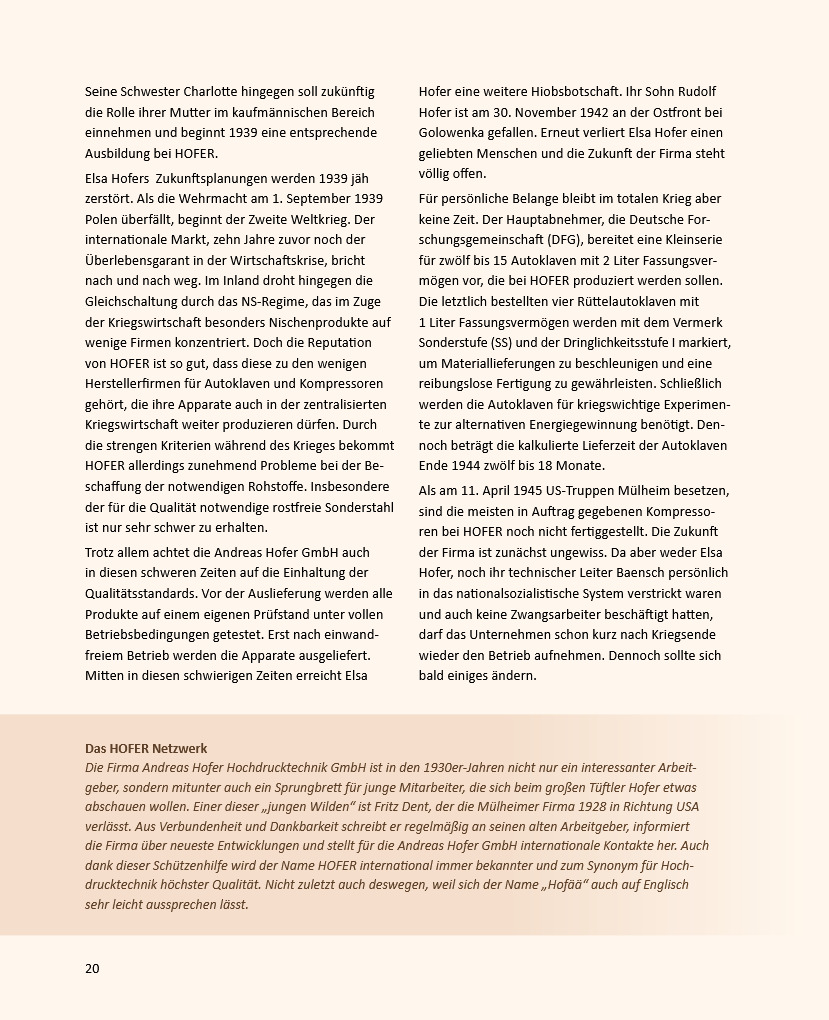 Seine Schwester Charlotte hingegen soll zukünftig die Rolle ihrer Mutter im kaufmännischen Bereich einnehmen und beginnt 1939 eine entsprechende Ausbildung bei HOFER.

Elsa Hofers Zukunftsplanungen werden 1939 jäh zerstört. Als die Wehrmacht am 1. September 1939 Polen überfällt, beginnt der Zweite Weltkrieg. Der internationale Markt, zehn Jahre zuvor noch der Überlebensgarant in der Wirtschaftskrise, bricht nach und nach weg. Im Inland droht hingegen die Gleichschaltung durch das NS-Regime, das im Zuge der Kriegswirtschaft besonders Nischenprodukte auf wenige Firmen konzentriert. Doch die Reputation von HOFER ist so gut, dass diese zu den wenigen Herstellerfirmen für Autoklaven und Kompressoren gehört, die ihre Apparate auch in der zentralisierten Kriegswirtschaft weiter produzieren dürfen. Durch die strengen Kriterien während des Krieges bekommt HOFER allerdings zunehmend Probleme bei der Beschaffung der notwendigen Rohstoffe. Insbesondere der für die Qualität notwendige rostfreie Sonderstahl ist nur sehr schwer zu erhalten.

Trotz allem achtet die Andreas Hofer GmbH auch in diesen schweren Zeiten auf die Einhaltung der Qualitätsstandards. Vor der Auslieferung werden alle Produkte auf einem eigenen Prüfstand unter vollen Betriebsbedingungen getestet. Erst nach einwandfreiem Betrieb werden die Apparate ausgeliefert. Mitten in diesen schwierigen Zeiten erreicht Elsa Hofer eine weitere Hiobsbotschaft. Ihr Sohn Rudolf Hofer ist am 30. November 1942 an der Ostfront bei Golowenka gefallen. Erneut verliert Elsa Hofer einen geliebten Menschen und die Zukunft der Firma steht völlig offen.

Für persönliche Belange bleibt im totalen Krieg aber keine Zeit. Der Hauptabnehmer, die Deutsche Forschungsgemeinschaft (DFG), bereitet eine Kleinserie für zwölf bis 15 Autoklaven mit 2 Liter Fassungsvermögen vor, die bei HOFER produziert werden sollen. Die letztlich bestellten vier Rüttelautoklaven mit 1 Liter Fassungsvermögen werden mit dem Vermerk Sonderstufe (SS) und der Dringlichkeitsstufe I markiert, um Materiallieferungen zu beschleunigen und eine reibungslose Fertigung zu gewährleisten. Schließlich werden die Autoklaven für kriegswichtige Experimente zur alternativen Energiegewinnung benötigt. Dennoch beträgt die kalkulierte Lieferzeit der Autoklaven Ende 1944 zwölf bis 18 Monate.

Als am 11. April 1945 US-Truppen Mülheim besetzen, sind die meisten in Auftrag gegebenen Kompressoren bei HOFER noch nicht fertiggestellt. Die Zukunft der Firma ist zunächst ungewiss. Da aber weder Elsa Hofer, noch ihr technischer Leiter Baensch persönlich in das nationalsozialistische System verstrickt waren und auch keine Zwangsarbeiter beschäftigt hatten, darf das Unternehmen schon kurz nach Kriegsende wieder den Betrieb aufnehmen. Dennoch sollte sich bald einiges ändern.

Das HOFER Netzwerk
Die Firma Andreas Hofer Hochdrucktechnik GmbH ist in den 1930er-Jahren nicht nur ein interessanter Arbeitgeber, sondern mitunter auch ein Sprungbrett für junge Mitarbeiter, die sich beim großen Tüftler Hofer etwas abschauen wollen. Einer dieser „jungen Wilden“ ist Fritz Dent, der die Mülheimer Firma 1928 in Richtung USA verlässt. Aus Verbundenheit und Dankbarkeit schreibt er regelmäßig an seinen alten Arbeitgeber, informiert die Firma über neueste Entwicklungen und stellt für die Andreas Hofer GmbH internationale Kontakte her. Auch dank dieser Schützenhilfe wird der Name HOFER international immer bekannter und zum Synonym für Hochdrucktechnik höchster Qualität. Nicht zuletzt auch deswegen, weil sich der Name „Hofää“ auch auf Englisch sehr leicht aussprechen lässt.

20